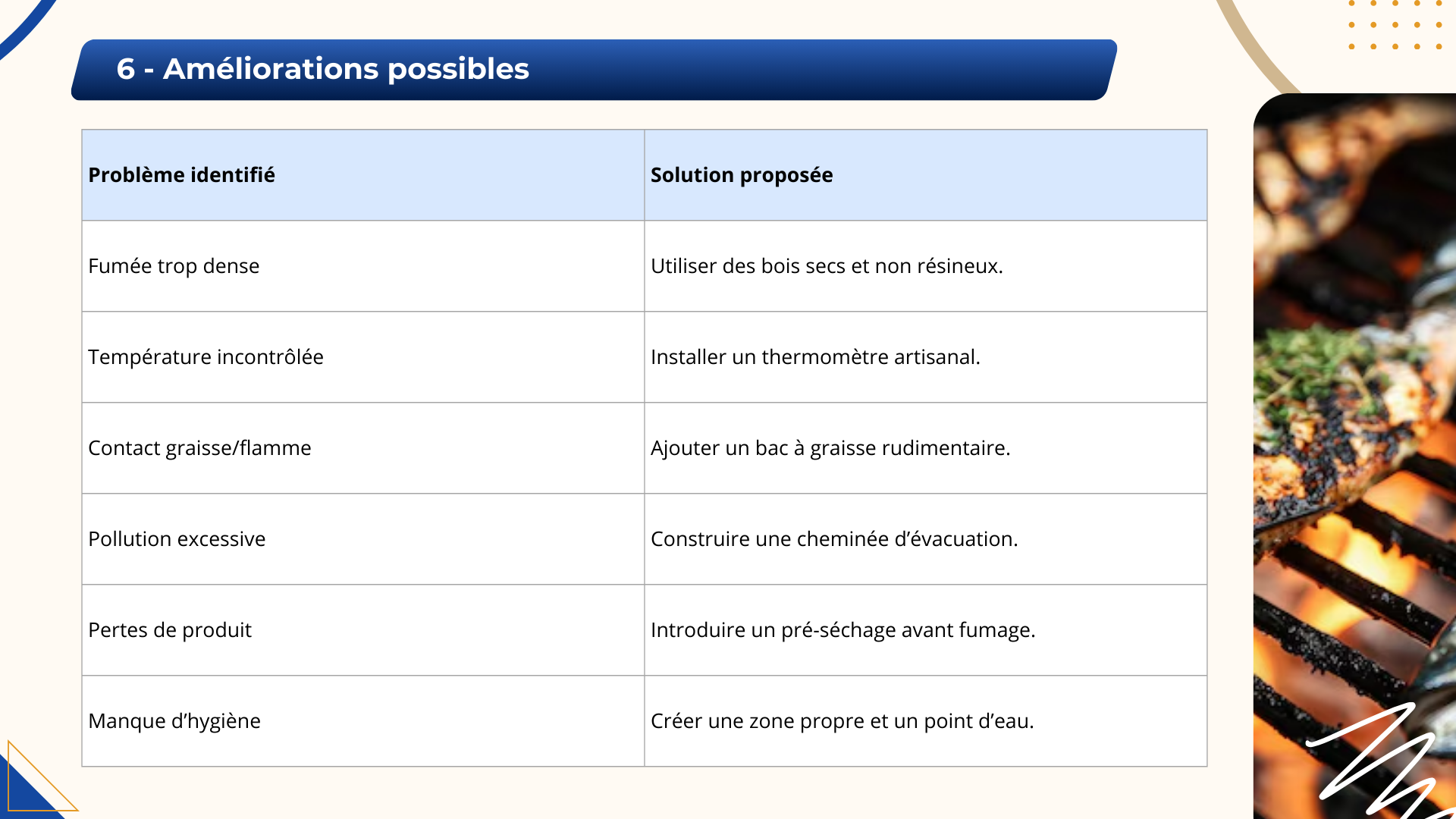 6 - Améliorations possibles

| Problème identifié | Solution proposée |
|---|---|
| Fumée trop dense | Utiliser des bois secs et non résineux. |
| Température incontrôlée | Installer un thermomètre artisanal. |
| Contact graisse/flamme | Ajouter un bac à graisse rudimentaire. |
| Pollution excessive | Construire une cheminée d'évacuation. |
| Pertes de produit | Introduire un pré-séchage avant fumage. |
| Manque d'hygiène | Créer une zone propre et un point d'eau. |